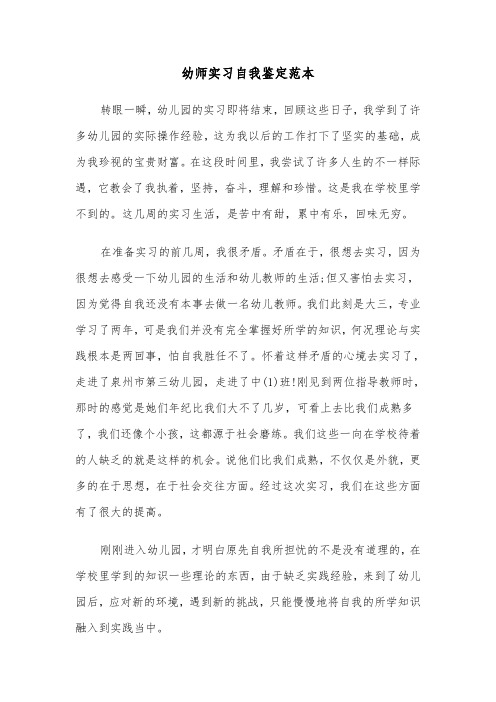 幼师实习自我鉴定范本

转眼一瞬，幼儿园的实习即将结束，回顾这些日子，我学到了许多幼儿园的实际操作经验，这为我以后的工作打下了坚实的基础，成为我珍视的宝贵财富。在这段时间里，我尝试了许多人生的不一样际遇，它教会了我执着，坚持，奋斗，理解和珍惜。这是我在学校里学不到的。这几周的实习生活，是苦中有甜，累中有乐，回味无穷。

在准备实习的前几周，我很矛盾。矛盾在于，很想去实习，因为很想去感受一下幼儿园的生活和幼儿教师的生活;但又害怕去实习，因为觉得自我还没有本事去做一名幼儿教师。我们此刻是大三，专业学习了两年，可是我们并没有完全掌握好所学的知识，何况理论与实践根本是两回事，怕自我胜任不了。怀着这样矛盾的心境去实习了，走进了泉州市第三幼儿园，走进了中(1)班!刚见到两位指导教师时，那时的感觉是她们年纪比我们大不了几岁，可看上去比我们成熟多了，我们还像个小孩，这都源于社会磨练。我们这些一向在学校待着的人缺乏的就是这样的机会。说他们比我们成熟，不仅仅是外貌，更多的在于思想，在于社会交往方面。经过这次实习，我们在这些方面有了很大的提高。

刚刚进入幼儿园，才明白原先自我所担忧的不是没有道理的，在学校里学到的知识一些理论的东西，由于缺乏实践经验，来到了幼儿园后，应对新的环境，遇到新的挑战，只能慢慢地将自我的所学知识融入到实践当中。